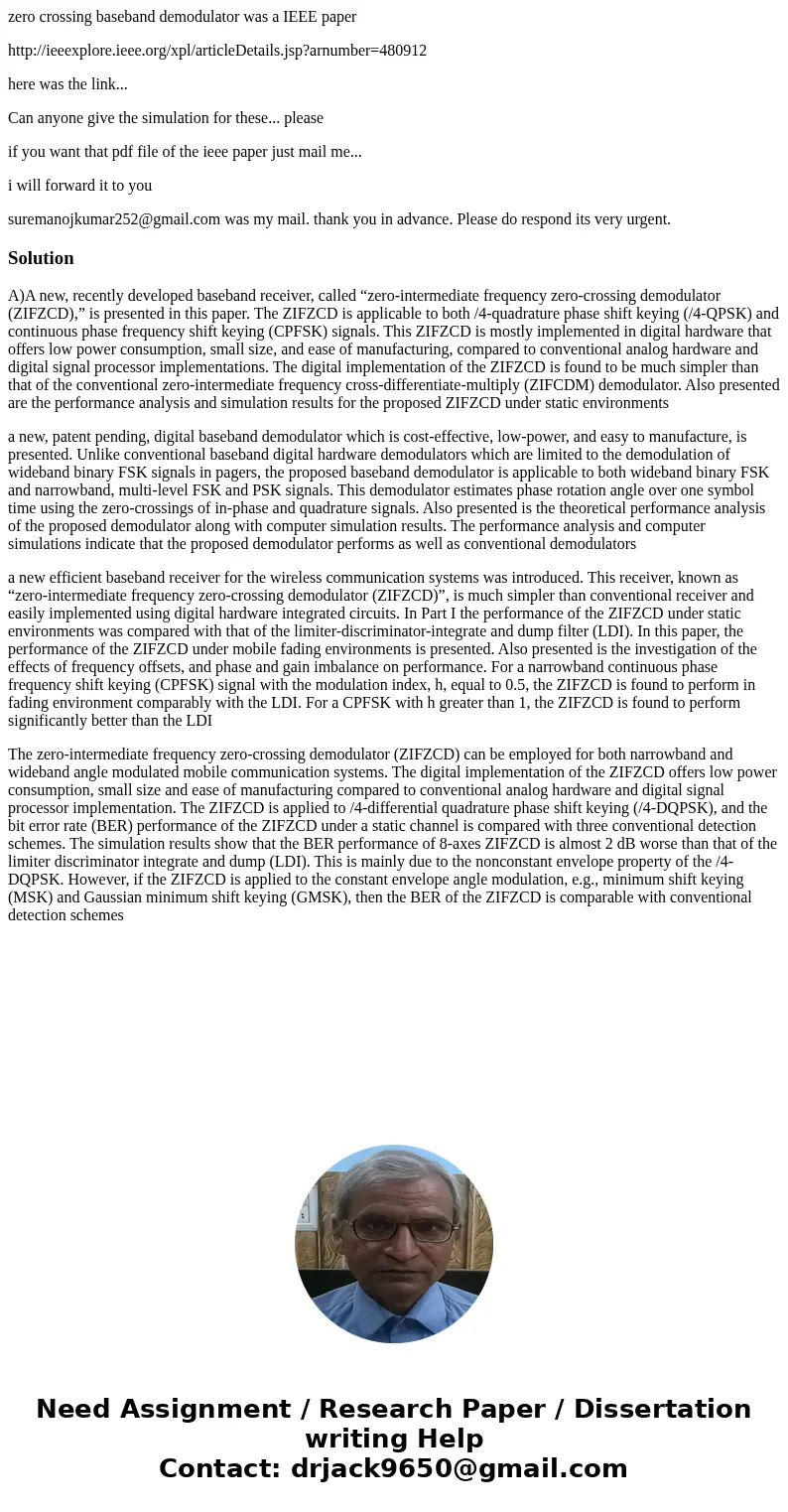 zero crossing baseband demodulator was a IEEE paper

http://ieeexplore.ieee.org/xpl/articleDetails.jsp?arnumber=480912

here was the link...

Can anyone give the simulation for these... please

if you want that pdf file of the ieee paper just mail me...

i will forward it to you

suremanojkumar252@gmail.com was my mail. thank you in advance. Please do respond its very urgent.

Solution

A)A new, recently developed baseband receiver, called “zero-intermediate frequency zero-crossing demodulator (ZIFZCD),” is presented in this paper. The ZIFZCD is applicable to both /4-quadrature phase shift keying (/4-QPSK) and continuous phase frequency shift keying (CPFSK) signals. This ZIFZCD is mostly implemented in digital hardware that offers low power consumption, small size, and ease of manufacturing, compared to conventional analog hardware and digital signal processor implementations. The digital implementation of the ZIFZCD is found to be much simpler than that of the conventional zero-intermediate frequency cross-differentiate-multiply (ZIFCDM) demodulator. Also presented are the performance analysis and simulation results for the proposed ZIFZCD under static environments

a new, patent pending, digital baseband demodulator which is cost-effective, low-power, and easy to manufacture, is presented. Unlike conventional baseband digital hardware demodulators which are limited to the demodulation of wideband binary FSK signals in pagers, the proposed baseband demodulator is applicable to both wideband binary FSK and narrowband, multi-level FSK and PSK signals. This demodulator estimates phase rotation angle over one symbol time using the zero-crossings of in-phase and quadrature signals. Also presented is the theoretical performance analysis of the proposed demodulator along with computer simulation results. The performance analysis and computer simulations indicate that the proposed demodulator performs as well as conventional demodulators

a new efficient baseband receiver for the wireless communication systems was introduced. This receiver, known as “zero-intermediate frequency zero-crossing demodulator (ZIFZCD)”, is much simpler than conventional receiver and easily implemented using digital hardware integrated circuits. In Part I the performance of the ZIFZCD under static environments was compared with that of the limiter-discriminator-integrate and dump filter (LDI). In this paper, the performance of the ZIFZCD under mobile fading environments is presented. Also presented is the investigation of the effects of frequency offsets, and phase and gain imbalance on performance. For a narrowband continuous phase frequency shift keying (CPFSK) signal with the modulation index, h, equal to 0.5, the ZIFZCD is found to perform in fading environment comparably with the LDI. For a CPFSK with h greater than 1, the ZIFZCD is found to perform significantly better than the LDI

The zero-intermediate frequency zero-crossing demodulator (ZIFZCD) can be employed for both narrowband and wideband angle modulated mobile communication systems. The digital implementation of the ZIFZCD offers low power consumption, small size and ease of manufacturing compared to conventional analog hardware and digital signal processor implementation. The ZIFZCD is applied to /4-differential quadrature phase shift keying (/4-DQPSK), and the bit error rate (BER) performance of the ZIFZCD under a static channel is compared with three conventional detection schemes. The simulation results show that the BER performance of 8-axes ZIFZCD is almost 2 dB worse than that of the limiter discriminator integrate and dump (LDI). This is mainly due to the nonconstant envelope property of the /4-DQPSK. However, if the ZIFZCD is applied to the constant envelope angle modulation, e.g., minimum shift keying (MSK) and Gaussian minimum shift keying (GMSK), then the BER of the ZIFZCD is comparable with conventional detection schemes

Need Assignment / Research Paper / Dissertation writing Help
Contact: drjack9650@gmail.com